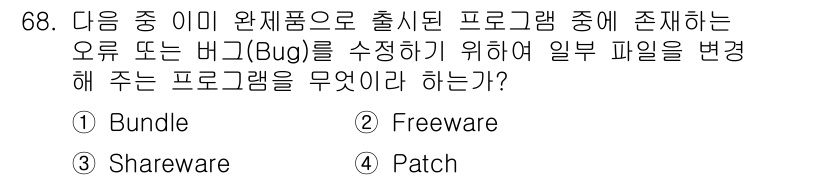 68. 다음 중 이미 완제품으로 출시된 프로그램 중에 존재하는 오류 또는 버그(Bug)를 수정하기 위하여 일부 파일을 변경해 주는 프로그램을 무엇이라 하는가?

① Bundle ② Freeware

③ Shareware ④ Patch